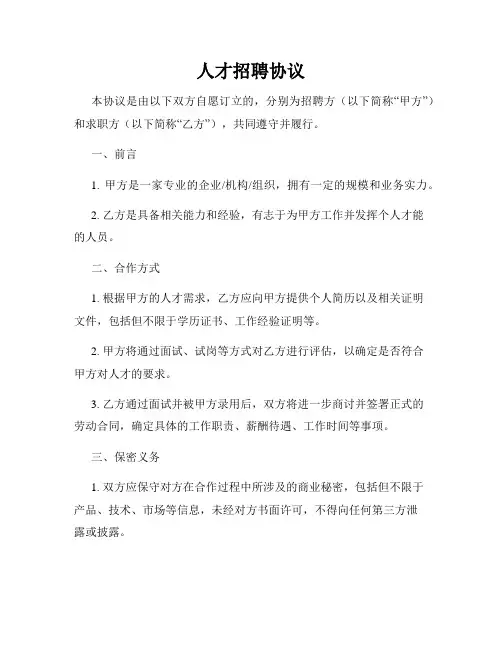 人才招聘协议

本协议是由以下双方自愿订立的，分别为招聘方（以下简称“甲方”）和求职方（以下简称“乙方”），共同遵守并履行。

一、前言

1. 甲方是一家专业的企业/机构/组织，拥有一定的规模和业务实力。

2. 乙方是具备相关能力和经验，有志于为甲方工作并发挥个人才能的人员。

二、合作方式

1. 根据甲方的人才需求，乙方应向甲方提供个人简历以及相关证明文件，包括但不限于学历证书、工作经验证明等。

2. 甲方将通过面试、试岗等方式对乙方进行评估，以确定是否符合甲方对人才的要求。

3. 乙方通过面试并被甲方录用后，双方将进一步商讨并签署正式的劳动合同，确定具体的工作职责、薪酬待遇、工作时间等事项。

三、保密义务

1. 双方应保守对方在合作过程中所涉及的商业秘密，包括但不限于产品、技术、市场等信息，未经对方书面许可，不得向任何第三方泄露或披露。